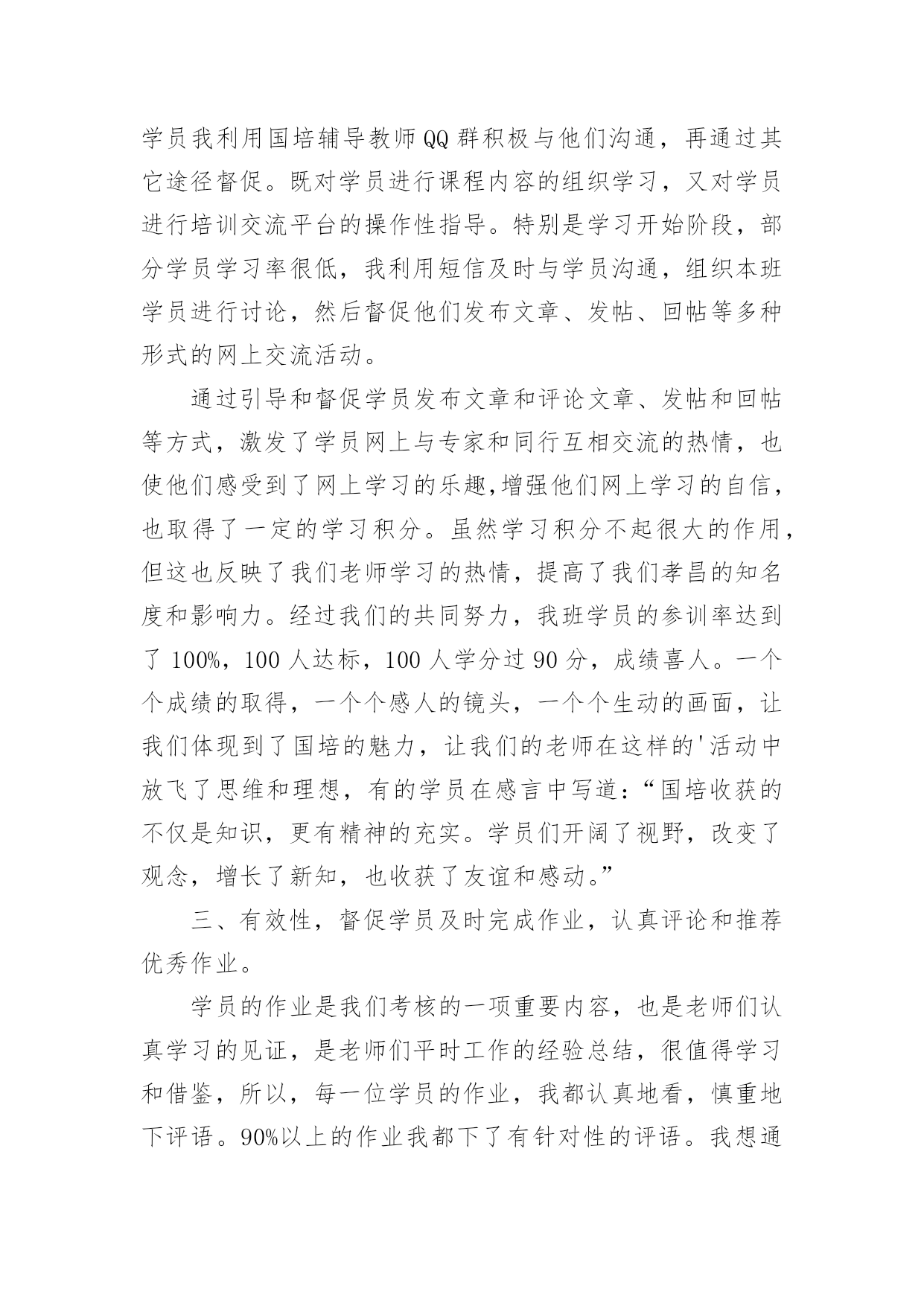 学员我利用国培辅导教师QQ群积极与他们沟通，再通过其它途径督促。既对学员进行课程内容的组织学习，又对学员进行培训交流平台的操作性指导。特别是学习开始阶段，部分学员学习率很低，我利用短信及时与学员沟通，组织本班学员进行讨论，然后督促他们发布文章、发帖、回帖等多种形式的网上交流活动。

通过引导和督促学员发布文章和评论文章、发帖和回帖等方式，激发了学员网上与专家和同行互相交流的热情，也使他们感受到了网上学习的乐趣,增强他们网上学习的自信，也取得了一定的学习积分。虽然学习积分不起很大的作用，但这也反映了我们老师学习的热情，提高了我们孝昌的知名度和影响力。经过我们的共同努力，我班学员的参训率达到了100%，100人达标，100人学分过90分，成绩喜人。一个个成绩的取得，一个个感人的镜头，一个个生动的画面，让我们体现到了国培的魅力，让我们的老师在这样的'活动中放飞了思维和理想，有的学员在感言中写道：“国培收获的不仅是知识，更有精神的充实。学员们开阔了视野，改变了观念，增长了新知，也收获了友谊和感动。”

三、有效性，督促学员及时完成作业，认真评论和推荐优秀作业。

学员的作业是我们考核的一项重要内容，也是老师们认真学习的见证，是老师们平时工作的经验总结，很值得学习和借鉴，所以，每一位学员的作业，我都认真地看，慎重地下评语。90%以上的作业我都下了有针对性的评语。我想通